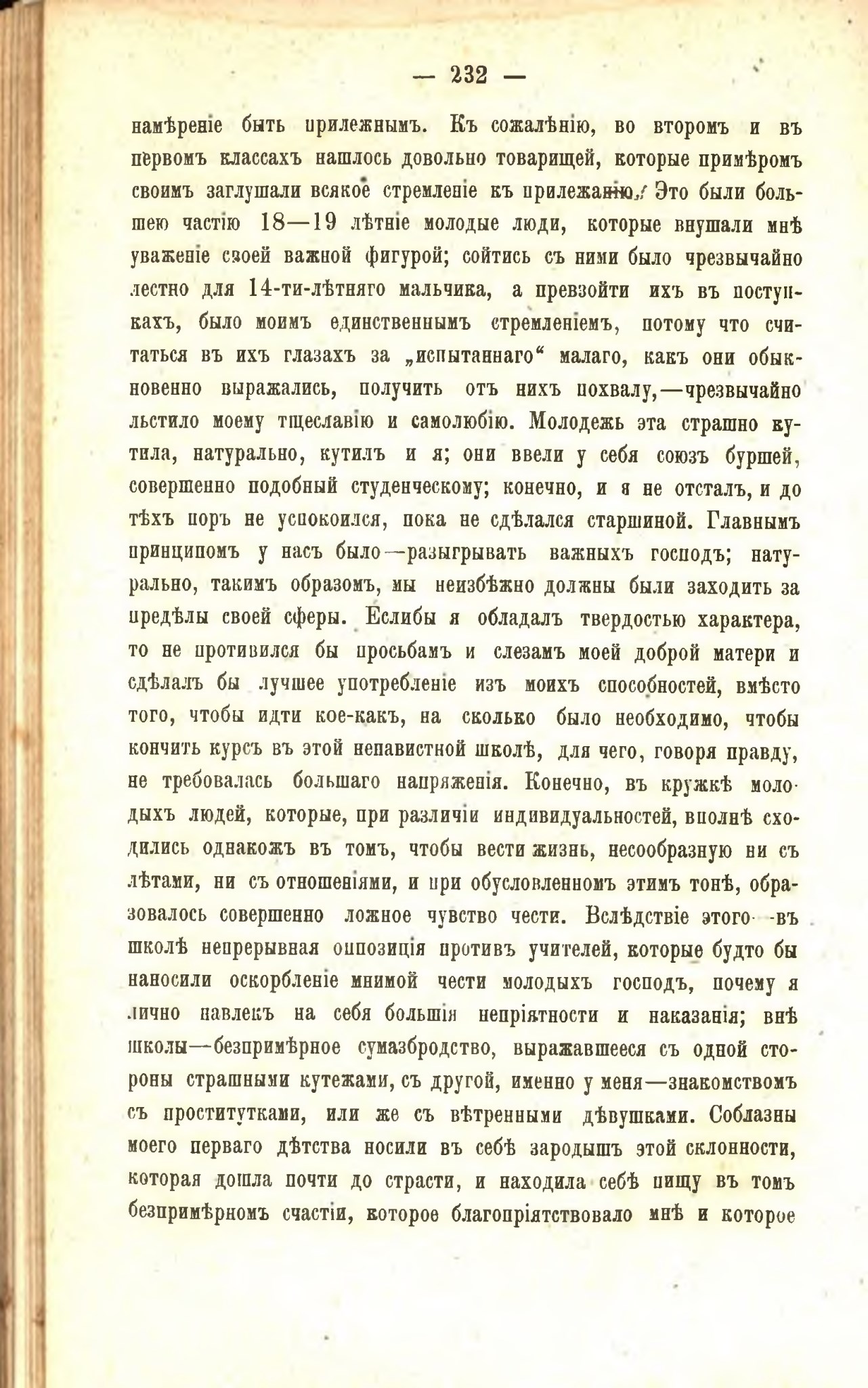 — 232 —

намѣреніе быть прилежнымъ. Къ сожалѣнію, во второмъ и въ первомъ классахъ нашлось довольно товарищей, которые примѣромъ своимъ заглушали всякое стремленіе къ прилежанію. Это были большею частію 18—19 лѣтніе молодые люди, которые внушали мнѣ уваженіе своей важной фигурой; сойтись съ ними было чрезвычайно лестно для 14-ти-лѣтняго мальчика, а превзойти ихъ въ поступкахъ, было моимъ единственнымъ стремленіемъ, потому что считаться въ ихъ глазахъ за „испытаннаго“ малаго, какъ они обыкновенно выражались, получить отъ нихъ похвалу,—чрезвычайно льстило моему тщеславію и самолюбію. Молодежь эта страшно кутила, натурально, кутилъ и я; они ввели у себя союзъ буршей, совершенно подобный студенческому; конечно, и я не отсталъ, и до тѣхъ поръ не успокоился, пока не сдѣлался старшиной. Главнымъ принципомъ у насъ было—разыгрывать важныхъ господъ; натурально, такимъ образомъ, мы неизбѣжно должны были заходить за предѣлы своей сферы. Еслибы я обладалъ твердостью характера, то не противился бы просьбамъ и слезамъ моей доброй матери и сдѣлалъ бы лучшее употребленіе изъ моихъ способностей, вмѣсто того, чтобы идти кое-какъ, на сколько было необходимо, чтобы кончить курсъ въ этой ненавистной школѣ, для чего, говоря правду, не требовалась большаго напряженія. Конечно, въ кружкѣ молодыхъ людей, которые, при различіи индивидуальностей, вполнѣ сходились однакожъ въ томъ, чтобы вести жизнь, несообразную ни съ лѣтами, ни съ отношеніями, и при обусловленномъ этимъ тонѣ, образовалось совершенно ложное чувство чести. Вслѣдствіе этого -въ школѣ непрерывная оппозиція противъ учителей, которые будто бы наносили оскорбленіе мнимой чести молодыхъ господъ, почему я лично навлекъ на себя большія непріятности и наказанія; внѣ школы—безпримѣрное сумазбродство, выражавшееся съ одной стороны страшными кутежами, съ другой, именно у меня—знакомствомъ съ проститутками, или же съ вѣтренными дѣвушками. Соблазны моего перваго дѣтства носили въ себѣ зародышъ этой склонности, которая дошла почти до страсти, и находила себѣ пищу въ томъ безпримѣрномъ счастіи, которое благопріятствовало мнѣ и которое